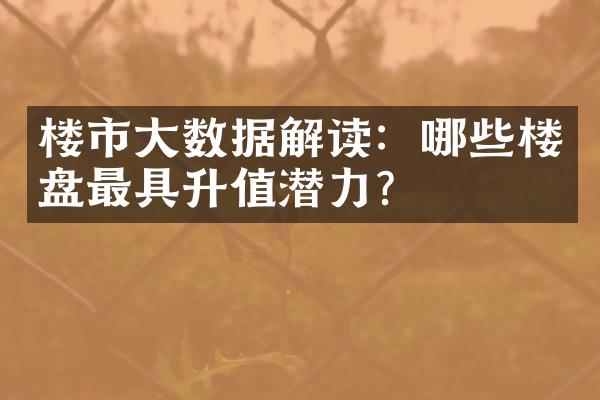 楼市大数据解读：哪些楼盘最具升值潜力？